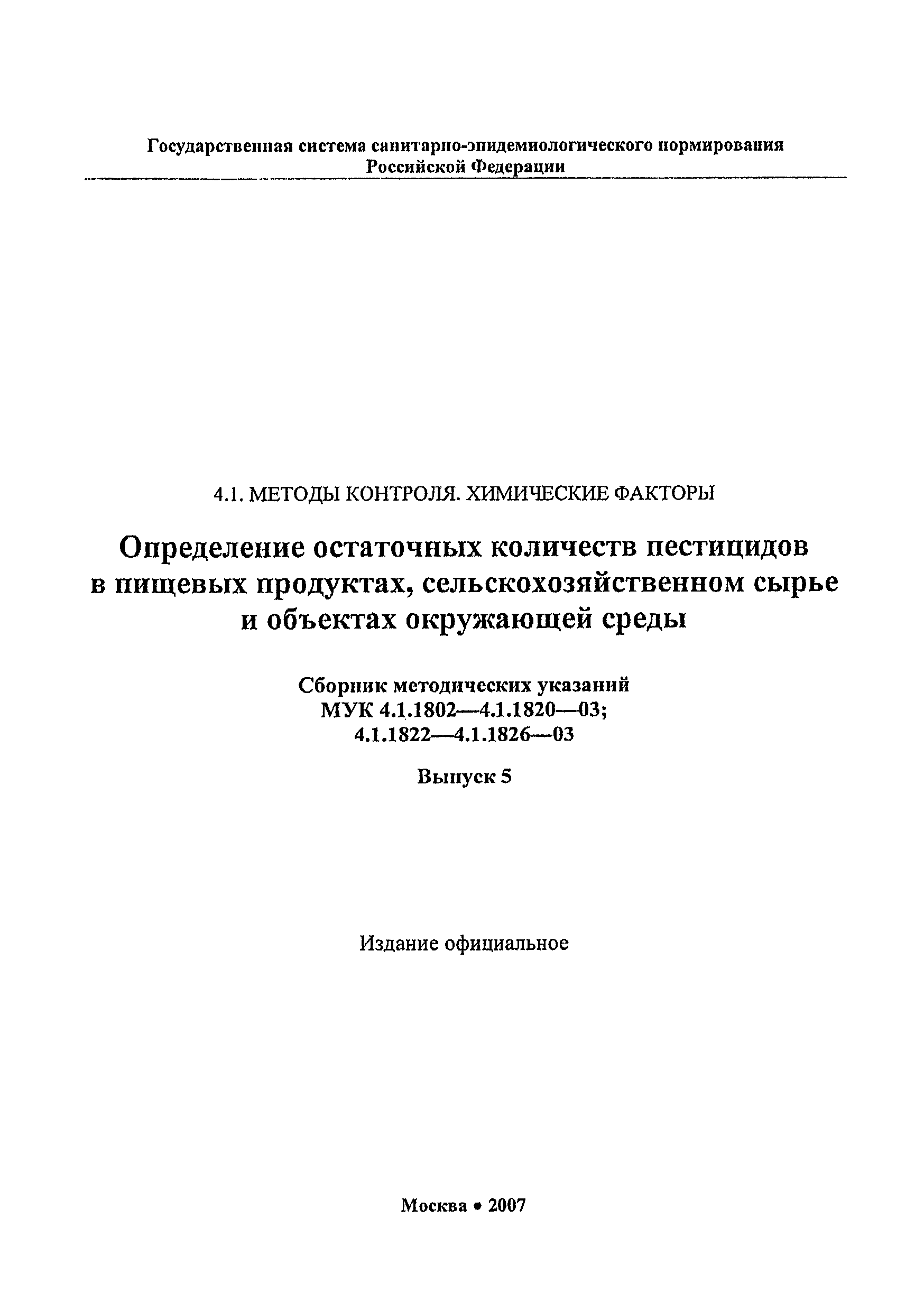 Государственная система санитарно-эпидемиологического нормирования
Российской Федерации

4.1. МЕТОДЫ КОНТРОЛЯ. ХИМИЧЕСКИЕ ФАКТОРЫ

Определение остаточных количеств пестицидов в пищевых продуктах, сельскохозяйственном сырье и объектах окружающей среды

Сборник методических указаний
МУК 4.1.1802—4.1.1820—03;
4.1.1822—4.1.1826—03

Выпуск 5

Издание официальное

Москва • 2007